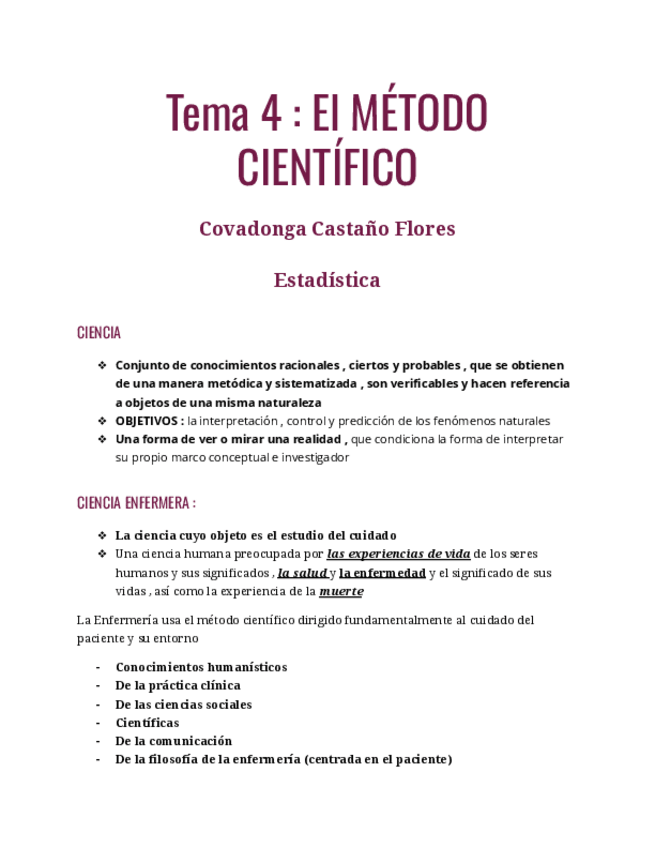 Tema 4 : El MÉTODO CIENTÍFICO

Covadonga Castaño Flores

Estadística

CIENCIA

❖ Conjunto de conocimientos racionales , ciertos y probables , que se obtienen de una manera metódica y sistematizada , son verificables y hacen referencia a objetos de una misma naturaleza
❖ OBJETIVOS : la interpretación , control y predicción de los fenómenos naturales
❖ Una forma de ver o mirar una realidad , que condiciona la forma de interpretar su propio marco conceptual e investigador

CIENCIA ENFERMERA :

❖ La ciencia cuyo objeto es el estudio del cuidado
❖ Una ciencia humana preocupada por las experiencias de vida de los seres humanos y sus significados , la salud y la enfermedad y el significado de sus vidas , así como la experiencia de la muerte

La Enfermería usa el método científico dirigido fundamentalmente al cuidado del paciente y su entorno

- Conocimientos humanísticos
- De la práctica clínica
- De las ciencias sociales
- Científicas
- De la comunicación
- De la filosofía de la enfermería (centrada en el paciente)